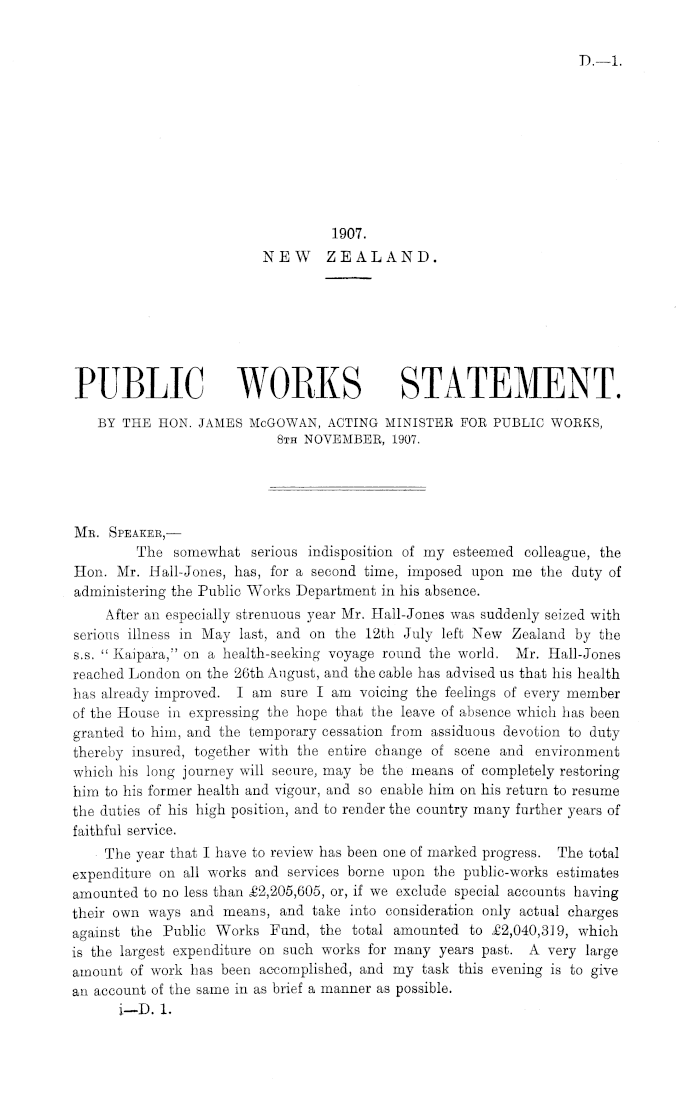 D.—1.

1907.
NEW ZEALAND.

PUBLIC WORKS STATEMENT.

BY THE HON. JAMES McGOWAN, ACTING MINISTER FOR PUBLIC WORKS, 8TH NOVEMBER, 1907.

MR. SPEAKER,—

The somewhat serious indisposition of my esteemed colleague, the Hon. Mr. Hall-Jones, has, for a second time, imposed upon me the duty of administering the Public Works Department in his absence.

After an especially strenuous year Mr. Hall-Jones was suddenly seized with serious illness in May last, and on the 12th July left New Zealand by the s.s. "Kaipara," on a health-seeking voyage round the world. Mr. Hall-Jones reached London on the 26th August, and the cable has advised us that his health has already improved. I am sure I am voicing the feelings of every member of the House in expressing the hope that the leave of absence which has been granted to him, and the temporary cessation from assiduous devotion to duty thereby insured, together with the entire change of scene and environment which his long journey will secure, may be the means of completely restoring him to his former health and vigour, and so enable him on his return to resume the duties of his high position, and to render the country many further years of faithful service.

The year that I have to review has been one of marked progress. The total expenditure on all works and services borne upon the public-works estimates amounted to no less than £2,205,605, or, if we exclude special accounts having their own ways and means, and take into consideration only actual charges against the Public Works Fund, the total amounted to £2,040,319, which is the largest expenditure on such works for many years past. A very large amount of work has been accomplished, and my task this evening is to give an account of the same in as brief a manner as possible.

i—D. 1.